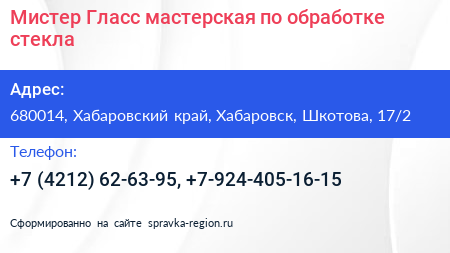 Мистер Гласс мастерская по обработке стекла

Адрес:

680014, Хабаровский край, Хабаровск, Шкотова, 17/2

Телефон:

+7 (4212) 62-63-95, +7-924-405-16-15

Сформированно на сайте spravka-region.ru